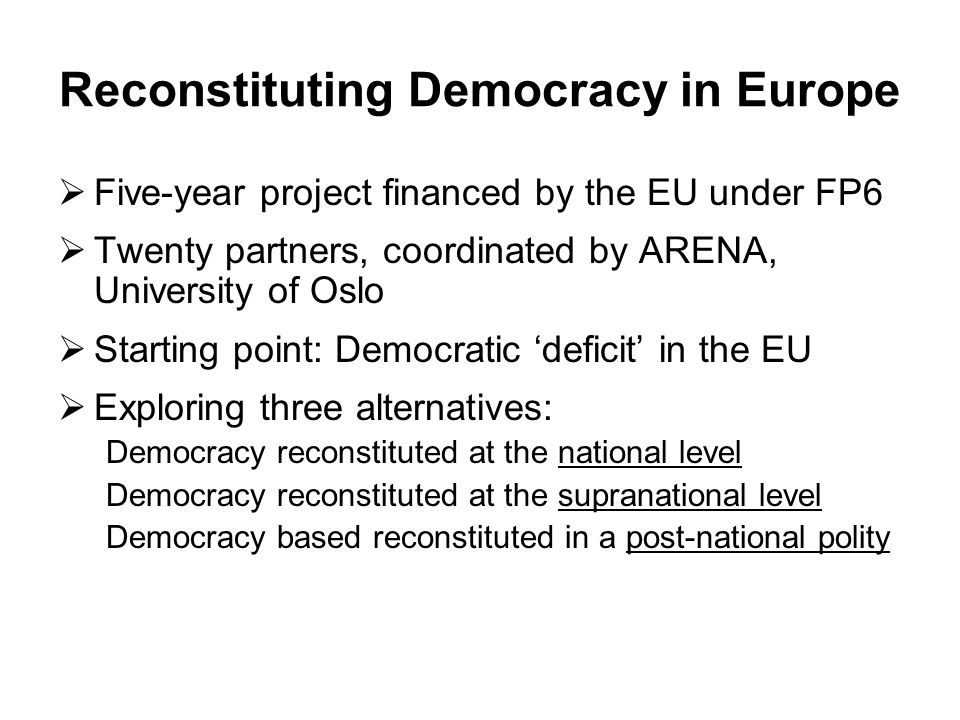 Reconstituting Democracy in Europe

➢ Five-year project financed by the EU under FP6

➢ Twenty partners, coordinated by ARENA, University of Oslo

➢ Starting point: Democratic ‘deficit’ in the EU

➢ Exploring three alternatives:
Democracy reconstituted at the national level
Democracy reconstituted at the supranational level
Democracy based reconstituted in a post-national polity